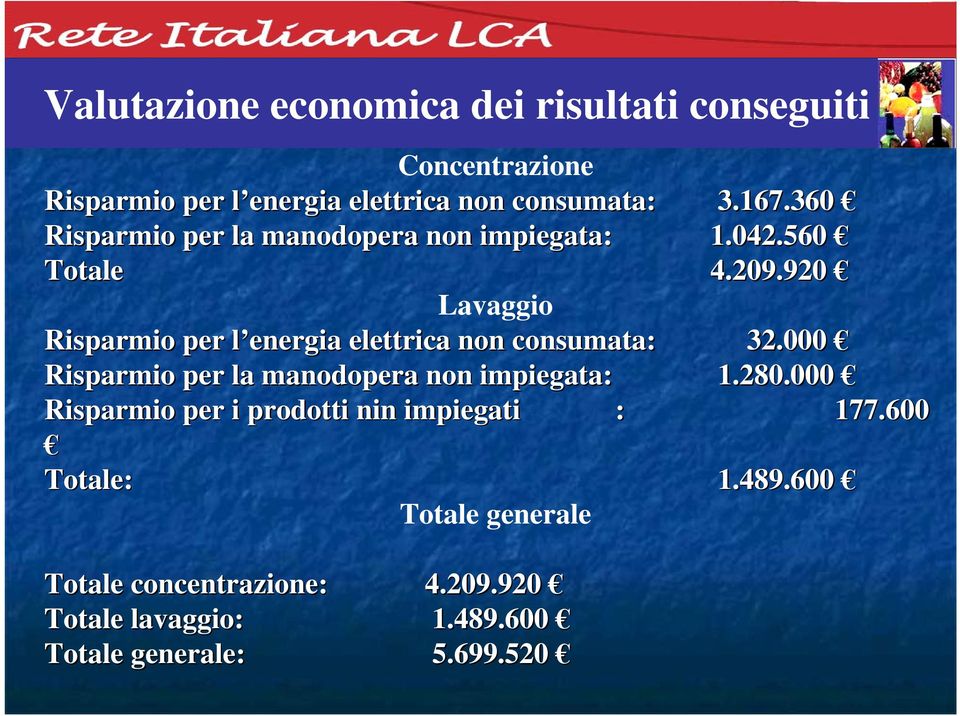 Rete Italiana LCA

Valutazione economica dei risultati conseguiti

Concentrazione

Risparmio per l’energia elettrica non consumata: 3.167.360 €
Risparmio per la manodopera non impiegata: 1.042.560 €
Totale 4.209.920 €

Lavaggio

Risparmio per l’energia elettrica non consumata: 32.000 €
Risparmio per la manodopera non impiegata: 1.280.000 €
Risparmio per i prodotti nin impiegati : 177.600 €
Totale: 1.489.600 €

Totale generale

Totale concentrazione: 4.209.920 €
Totale lavaggio: 1.489.600 €
Totale generale: 5.699.520 €